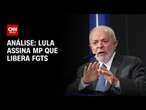 CNN

ANÁLISE: LULA ASSINA MP QUE LIBERA FGTS